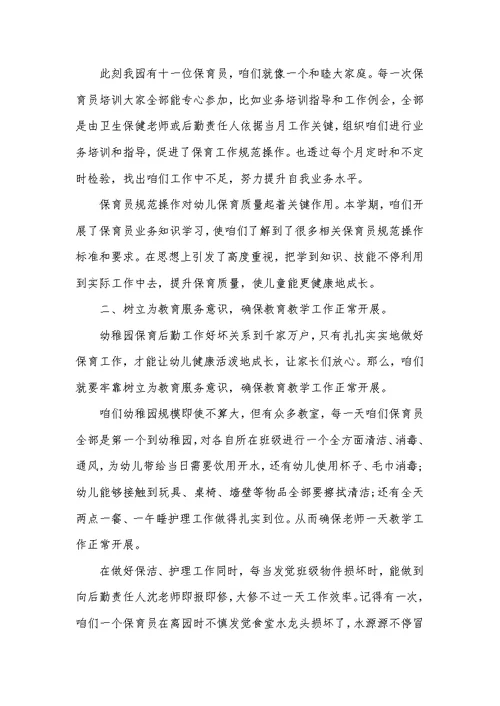 此刻我园有十一位保育员，咱们就像一个和睦大家庭。每一次保育员培训大家全部能专心参加，比如业务培训指导和工作例会，全部是由卫生保健老师或后勤责任人依据当月工作关键，组织咱们进行业务培训和指导，促进了保育工作规范操作。也透过每个月定时和不定时检验，找出咱们工作中不足，努力提升自我业务水平。

保育员规范操作对幼儿保育质量起着关键作用。本学期，咱们开展了保育员业务知识学习，使咱们了解到了很多相关保育员规范操作标准和要求。在思想上引发了高度重视，把学到知识、技能不停利用到实际工作中去，提升保育质量，使儿童能更健康地成长。

二、树立为教育服务意识，确保教育教学工作正常开展。

幼稚园保育后勤工作好坏关系到千家万户，只有扎扎实实地做好保育工作，才能让幼儿健康活泼地成长，让家长们放心。那么，咱们就要牢靠树立为教育服务意识，确保教育教学工作正常开展。

咱们幼稚园规模即使不算大，但有众多教室，每一天咱们保育员全部是第一个到幼稚园，对各自所在班级进行一个全方面清洁、消毒、通风，为幼儿带给当日需要饮用开水，还有幼儿使用杯子、毛巾消毒；幼儿能够接触到玩具、桌椅、墙壁等物品全部要擦拭清洁；还有全天两点一餐、一午睡护理工作做得扎实到位。从而确保老师一天教学工作正常开展。

在做好保洁、护理工作同时，每当发觉班级物件损坏时，能做到向后勤责任人沈老师即报即修，大修不过一天工作效率。记得有一次，咱们一个保育员在离园时不慎发觉食堂水龙头损坏了，水源源不停冒